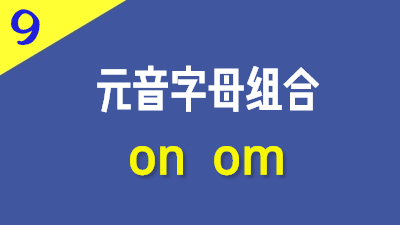 9

元音字母组合

on om